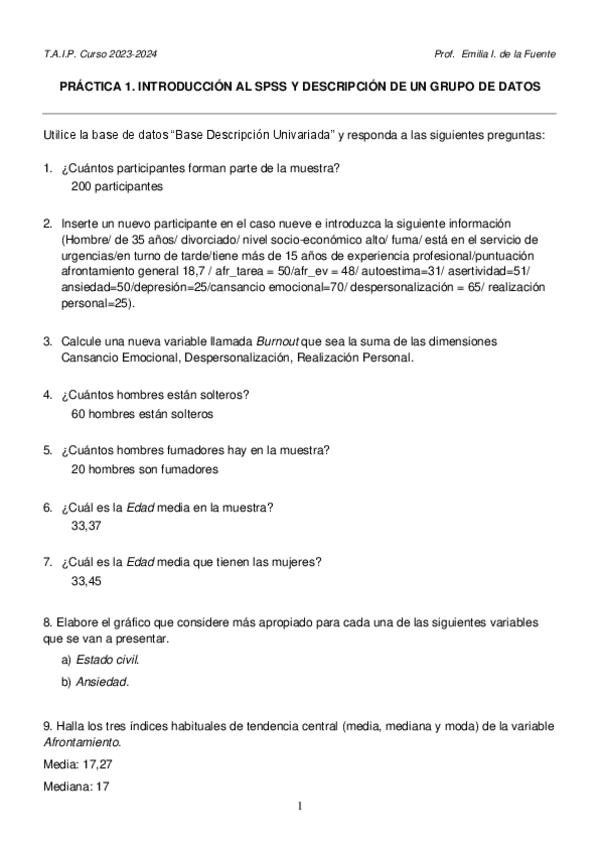 T.A.I.P. Curso 2023-2024

Prof. Emilia I. de la Fuente

PRÁCTICA 1. INTRODUCCIÓN AL SPSS Y DESCRIPCIÓN DE UN GRUPO DE DATOS

Utilice la base de datos "Base Descripción Univariada" y responda a las siguientes preguntas:

1. ¿Cuántos participantes forman parte de la muestra?
200 participantes

2. Inserte un nuevo participante en el caso nueve e introduzca la siguiente información (Hombre/ de 35 años/ divorciado/ nivel socio-económico alto/ fuma/ está en el servicio de urgencias/en turno de tarde/tiene más de 15 años de experiencia profesional/puntuación afrontamiento general 18,7 / afr_tarea = 50/afr_ev = 48/ autoestima=31/ asertividad=51/ ansiedad=50/depresión=25/cansancio emocional=70/ despersonalización = 65/ realización personal=25).

3. Calcule una nueva variable llamada Burnout que sea la suma de las dimensiones Cansancio Emocional, Despersonalización, Realización Personal.

4. ¿Cuántos hombres están solteros?
60 hombres están solteros

5. ¿Cuántos hombres fumadores hay en la muestra?
20 hombres son fumadores

6. ¿Cuál es la Edad media en la muestra?
33,37

7. ¿Cuál es la Edad media que tienen las mujeres?
33,45

8. Elabore el gráfico que considere más apropiado para cada una de las siguientes variables que se van a presentar.
a) Estado civil.
b) Ansiedad.

9. Halla los tres índices habituales de tendencia central (media, mediana y moda) de la variable Afrontamiento.
Media: 17,27
Mediana: 17

1